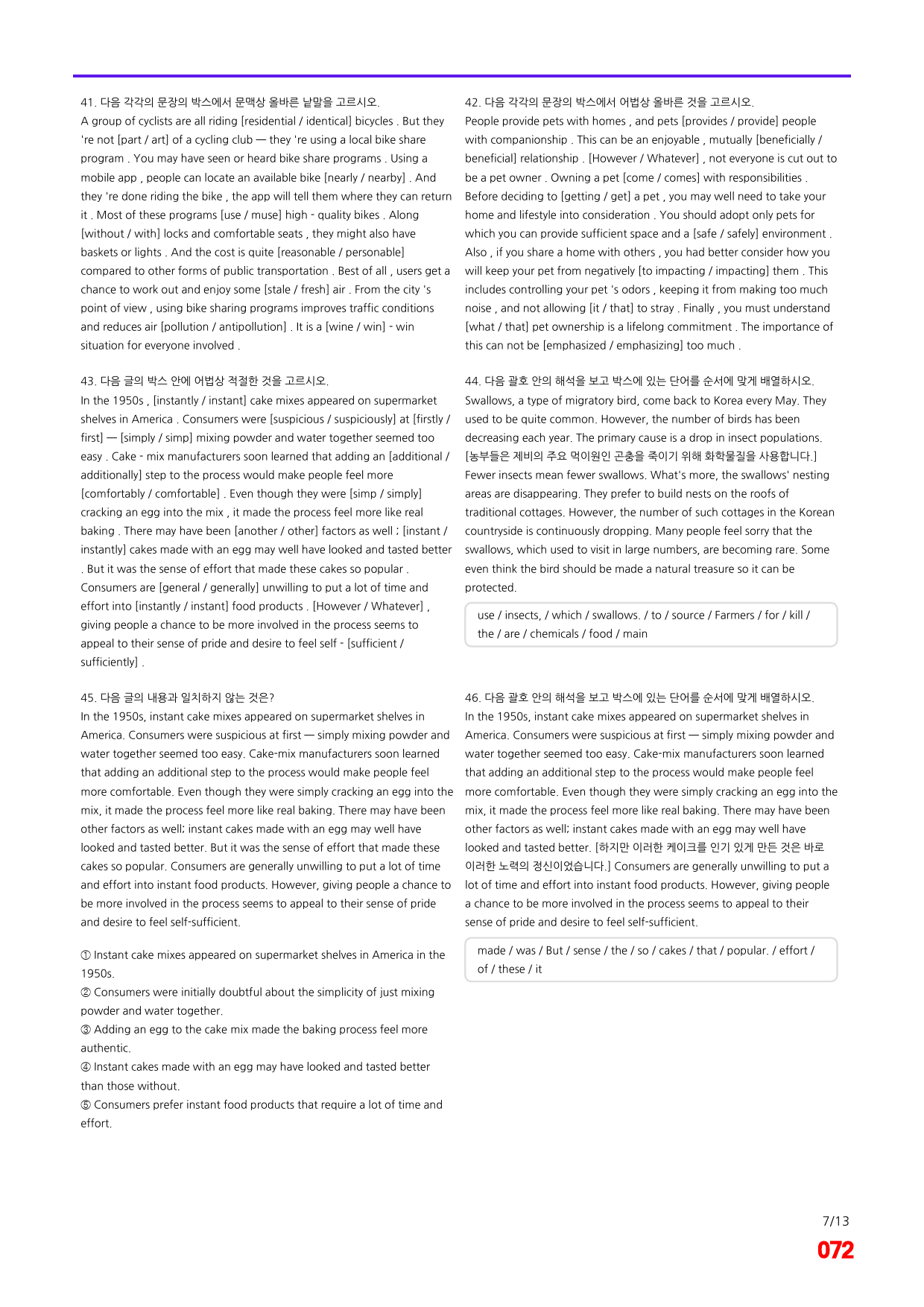 41. 다음 각각의 문장의 박스에서 문맥상 올바른 낱말을 고르시오.
A group of cyclists are all riding [residential / identical] bicycles . But they 're not [part / art] of a cycling club — they 're using a local bike share program . You may have seen or heard bike share programs . Using a mobile app , people can locate an available bike [nearly / nearby] . And they 're done riding the bike , the app will tell them where they can return it . Most of these programs [use / muse] high - quality bikes . Along [without / with] locks and comfortable seats , they might also have baskets or lights . And the cost is quite [reasonable / personable] compared to other forms of public transportation . Best of all , users get a chance to work out and enjoy some [stale / fresh] air . From the city 's point of view , using bike sharing programs improves traffic conditions and reduces air [pollution / antipollution] . It is a [wine / win] - win situation for everyone involved .

43. 다음 글의 박스 안에 어법상 적절한 것을 고르시오.
In the 1950s , [instantly / instant] cake mixes appeared on supermarket shelves in America . Consumers were [suspicious / suspiciously] at [firstly / first] — [simply / simp] mixing powder and water together seemed too easy . Cake - mix manufacturers soon learned that adding an [additional / additionally] step to the process would make people feel more [comfortably / comfortable] . Even though they were [simp / simply] cracking an egg into the mix , it made the process feel more like real baking . There may have been [another / other] factors as well ; [instant / instantly] cakes made with an egg may well have looked and tasted better . But it was the sense of effort that made these cakes so popular . Consumers are [general / generally] unwilling to put a lot of time and effort into [instantly / instant] food products . [However / Whatever] , giving people a chance to be more involved in the process seems to appeal to their sense of pride and desire to feel self - [sufficient / sufficiently] .

45. 다음 글의 내용과 일치하지 않는 것은?
In the 1950s, instant cake mixes appeared on supermarket shelves in America. Consumers were suspicious at first — simply mixing powder and water together seemed too easy. Cake-mix manufacturers soon learned that adding an additional step to the process would make people feel more comfortable. Even though they were simply cracking an egg into the mix, it made the process feel more like real baking. There may have been other factors as well; instant cakes made with an egg may well have looked and tasted better. But it was the sense of effort that made these cakes so popular. Consumers are generally unwilling to put a lot of time and effort into instant food products. However, giving people a chance to be more involved in the process seems to appeal to their sense of pride and desire to feel self-sufficient.

① Instant cake mixes appeared on supermarket shelves in America in the 1950s.
② Consumers were initially doubtful about the simplicity of just mixing powder and water together.
③ Adding an egg to the cake mix made the baking process feel more authentic.
④ Instant cakes made with an egg may have looked and tasted better than those without.
⑤ Consumers prefer instant food products that require a lot of time and effort.

42. 다음 각각의 문장의 박스에서 어법상 올바른 것을 고르시오.
People provide pets with homes , and pets [provides / provide] people with companionship . This can be an enjoyable , mutually [beneficially / beneficial] relationship . [However / Whatever] , not everyone is cut out to be a pet owner . Owning a pet [come / comes] with responsibilities . Before deciding to [getting / get] a pet , you may well need to take your home and lifestyle into consideration . You should adopt only pets for which you can provide sufficient space and a [safe / safely] environment . Also , if you share a home with others , you had better consider how you will keep your pet from negatively [to impacting / impacting] them . This includes controlling your pet 's odors , keeping it from making too much noise , and not allowing [it / that] to stray . Finally , you must understand [what / that] pet ownership is a lifelong commitment . The importance of this can not be [emphasized / emphasizing] too much .

44. 다음 괄호 안의 해석을 보고 박스에 있는 단어를 순서에 맞게 배열하시오.
Swallows, a type of migratory bird, come back to Korea every May. They used to be quite common. However, the number of birds has been decreasing each year. The primary cause is a drop in insect populations. [농부들은 제비의 주요 먹이원인 곤충을 죽이기 위해 화학물질을 사용합니다.] Fewer insects mean fewer swallows. What's more, the swallows' nesting areas are disappearing. They prefer to build nests on the roofs of traditional cottages. However, the number of such cottages in the Korean countryside is continuously dropping. Many people feel sorry that the swallows, which used to visit in large numbers, are becoming rare. Some even think the bird should be made a natural treasure so it can be protected.

use / insects, / which / swallows. / to / source / Farmers / for / kill / the / are / chemicals / food / main

46. 다음 괄호 안의 해석을 보고 박스에 있는 단어를 순서에 맞게 배열하시오.
In the 1950s, instant cake mixes appeared on supermarket shelves in America. Consumers were suspicious at first — simply mixing powder and water together seemed too easy. Cake-mix manufacturers soon learned that adding an additional step to the process would make people feel more comfortable. Even though they were simply cracking an egg into the mix, it made the process feel more like real baking. There may have been other factors as well; instant cakes made with an egg may well have looked and tasted better. [하지만 이러한 케이크를 인기 있게 만든 것은 바로 이러한 노력의 정신이었습니다.] Consumers are generally unwilling to put a lot of time and effort into instant food products. However, giving people a chance to be more involved in the process seems to appeal to their sense of pride and desire to feel self-sufficient.

made / was / But / sense / the / so / cakes / that / popular. / effort / of / these / it

7/13
072